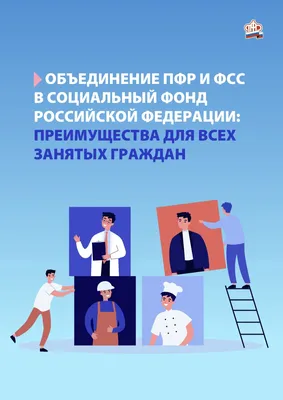 ОБЪЕДИНЕНИЕ ПФР И ФСС В СОЦИАЛЬНЫЙ ФОНД РОССИЙСКОЙ ФЕДЕРАЦИИ: ПРЕИМУЩЕСТВА ДЛЯ ВСЕХ ЗАНЯТЫХ ГРАЖДАН